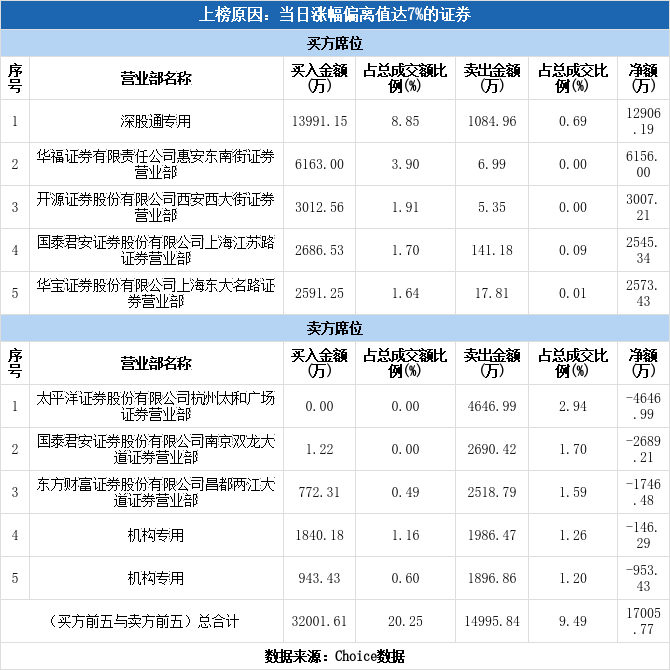 上榜原因：当日涨幅偏离值达7%的证券

买方席位

| 序号 | 营业部名称 | 买入金额(万) | 占总成交额比例(%) | 卖出金额(万) | 占总成交比例(%) | 净额(万) |
|---|---|---|---|---|---|---|
| 1 | 深股通专用 | 13991.15 | 8.85 | 1084.96 | 0.69 | 12906.19 |
| 2 | 华福证券有限责任公司惠安东南街证券营业部 | 6163.00 | 3.90 | 6.99 | 0.00 | 6156.00 |
| 3 | 开源证券股份有限公司西安西大街证券营业部 | 3012.56 | 1.91 | 5.35 | 0.00 | 3007.21 |
| 4 | 国泰君安证券股份有限公司上海江苏路证券营业部 | 2686.53 | 1.70 | 141.18 | 0.09 | 2545.34 |
| 5 | 华宝证券股份有限公司上海东大名路证券营业部 | 2591.25 | 1.64 | 17.81 | 0.01 | 2573.43 |

卖方席位

| 序号 | 营业部名称 | 买入金额(万) | 占总成交额比例(%) | 卖出金额(万) | 占总成交比例(%) | 净额(万) |
|---|---|---|---|---|---|---|
| 1 | 太平洋证券股份有限公司杭州太和广场证券营业部 | 0.00 | 0.00 | 4646.99 | 2.94 | -4646.99 |
| 2 | 国泰君安证券股份有限公司南京双龙大道证券营业部 | 1.22 | 0.00 | 2690.42 | 1.70 | -2689.21 |
| 3 | 东方财富证券股份有限公司昌都两江大道证券营业部 | 772.31 | 0.49 | 2518.79 | 1.59 | -1746.48 |
| 4 | 机构专用 | 1840.18 | 1.16 | 1986.47 | 1.26 | -146.29 |
| 5 | 机构专用 | 943.43 | 0.60 | 1896.86 | 1.20 | -953.43 |
| （买方前五与卖方前五）总合计 | | 32001.61 | 20.25 | 14995.84 | 9.49 | 17005.77 |

数据来源：Choice数据